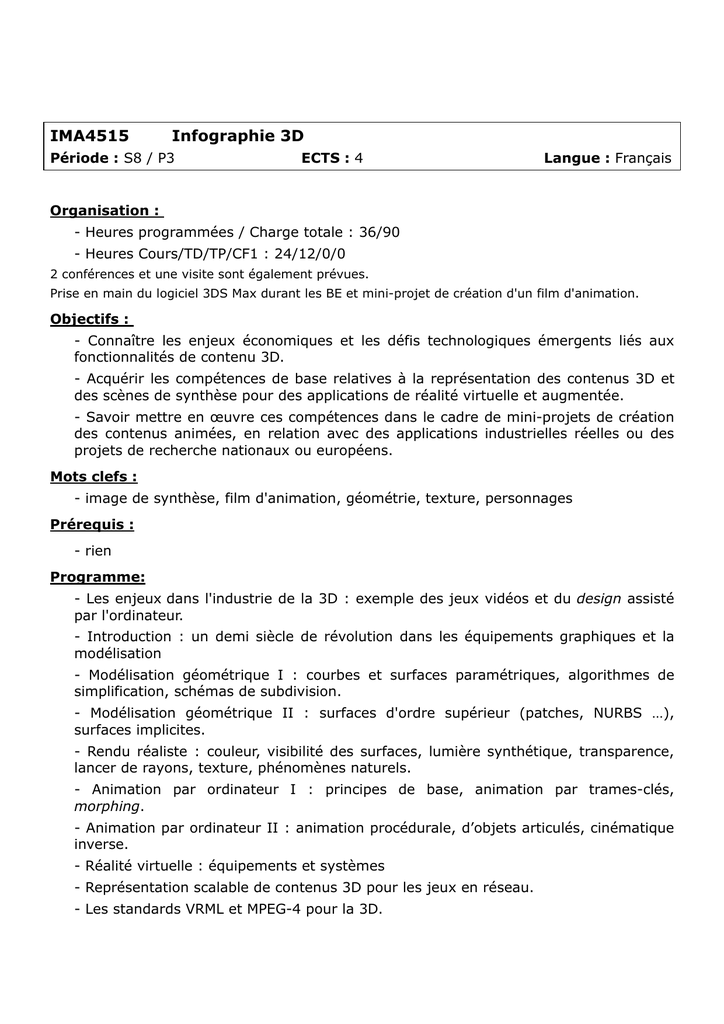 IMA4515 Infographie 3D
Période : S8 / P3 ECTS : 4 Langue : Français

Organisation :
- Heures programmées / Charge totale : 36/90
- Heures Cours/TD/TP/CF1 : 24/12/0/0
2 conférences et une visite sont également prévues.
Prise en main du logiciel 3DS Max durant les BE et mini-projet de création d'un film d'animation.

Objectifs :
- Connaître les enjeux économiques et les défis technologiques émergents liés aux fonctionnalités de contenu 3D.
- Acquérir les compétences de base relatives à la représentation des contenus 3D et des scènes de synthèse pour des applications de réalité virtuelle et augmentée.
- Savoir mettre en œuvre ces compétences dans le cadre de mini-projets de création des contenus animées, en relation avec des applications industrielles réelles ou des projets de recherche nationaux ou européens.

Mots clefs :
- image de synthèse, film d'animation, géométrie, texture, personnages

Prérequis :
- rien

Programme:
- Les enjeux dans l'industrie de la 3D : exemple des jeux vidéos et du design assisté par l'ordinateur.
- Introduction : un demi siècle de révolution dans les équipements graphiques et la modélisation
- Modélisation géométrique I : courbes et surfaces paramétriques, algorithmes de simplification, schémas de subdivision.
- Modélisation géométrique II : surfaces d'ordre supérieur (patches, NURBS …), surfaces implicites.
- Rendu réaliste : couleur, visibilité des surfaces, lumière synthétique, transparence, lancer de rayons, texture, phénomènes naturels.
- Animation par ordinateur I : principes de base, animation par trames-clés, morphing.
- Animation par ordinateur II : animation procédurale, d'objets articulés, cinématique inverse.
- Réalité virtuelle : équipements et systèmes
- Représentation scalable de contenus 3D pour les jeux en réseau.
- Les standards VRML et MPEG-4 pour la 3D.